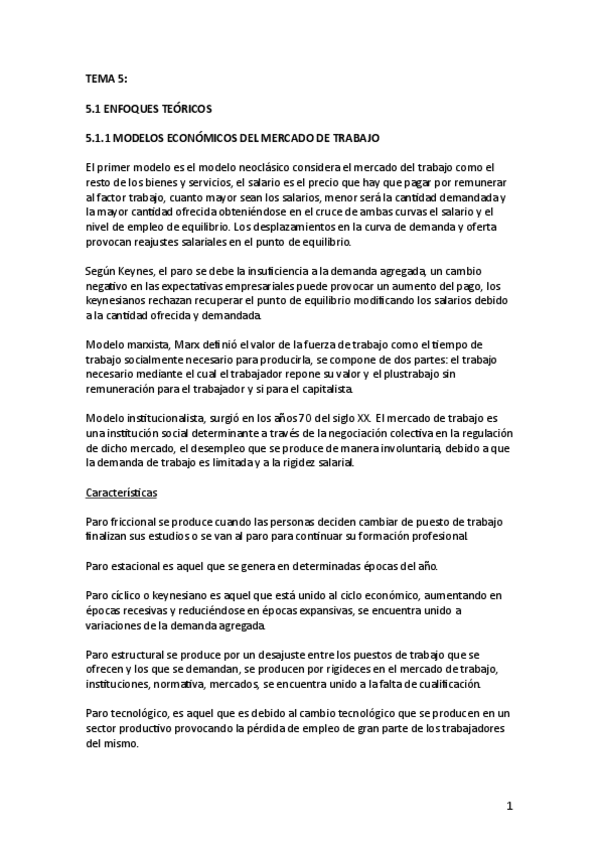 TEMA 5:

5.1 ENFOQUES TEÓRICOS

5.1.1 MODELOS ECONÓMICOS DEL MERCADO DE TRABAJO

El primer modelo es el modelo neoclásico considera el mercado del trabajo como el resto de los bienes y servicios, el salario es el precio que hay que pagar por remunerar al factor trabajo, cuanto mayor sean los salarios, menor será la cantidad demandada y la mayor cantidad ofrecida obteniéndose en el cruce de ambas curvas el salario y el nivel de empleo de equilibrio. Los desplazamientos en la curva de demanda y oferta provocan reajustes salariales en el punto de equilibrio.

Según Keynes, el paro se debe la insuficiencia a la demanda agregada, un cambio negativo en las expectativas empresariales puede provocar un aumento del pago, los keynesianos rechazan recuperar el punto de equilibrio modificando los salarios debido a la cantidad ofrecida y demandada.

Modelo marxista, Marx definió el valor de la fuerza de trabajo como el tiempo de trabajo socialmente necesario para producirla, se compone de dos partes: el trabajo necesario mediante el cual el trabajador repone su valor y el plustrabajo sin remuneración para el trabajador y si para el capitalista.

Modelo institucionalista, surgió en los años 70 del siglo XX. El mercado de trabajo es una institución social determinante a través de la negociación colectiva en la regulación de dicho mercado, el desempleo que se produce de manera involuntaria, debido a que la demanda de trabajo es limitada y a la rigidez salarial.

Características

Paro friccional se produce cuando las personas deciden cambiar de puesto de trabajo finalizan sus estudios o se van al paro para continuar su formación profesional.

Paro estacional es aquel que se genera en determinadas épocas del año.

Paro cíclico o keynesiano es aquel que está unido al ciclo económico, aumentando en épocas recesivas y reduciéndose en épocas expansivas, se encuentra unido a variaciones de la demanda agregada.

Paro estructural se produce por un desajuste entre los puestos de trabajo que se ofrecen y los que se demandan, se producen por rigideces en el mercado de trabajo, instituciones, normativa, mercados, se encuentra unido a la falta de cualificación.

Paro tecnológico, es aquel que es debido al cambio tecnológico que se producen en un sector productivo provocando la pérdida de empleo de gran parte de los trabajadores del mismo.

1